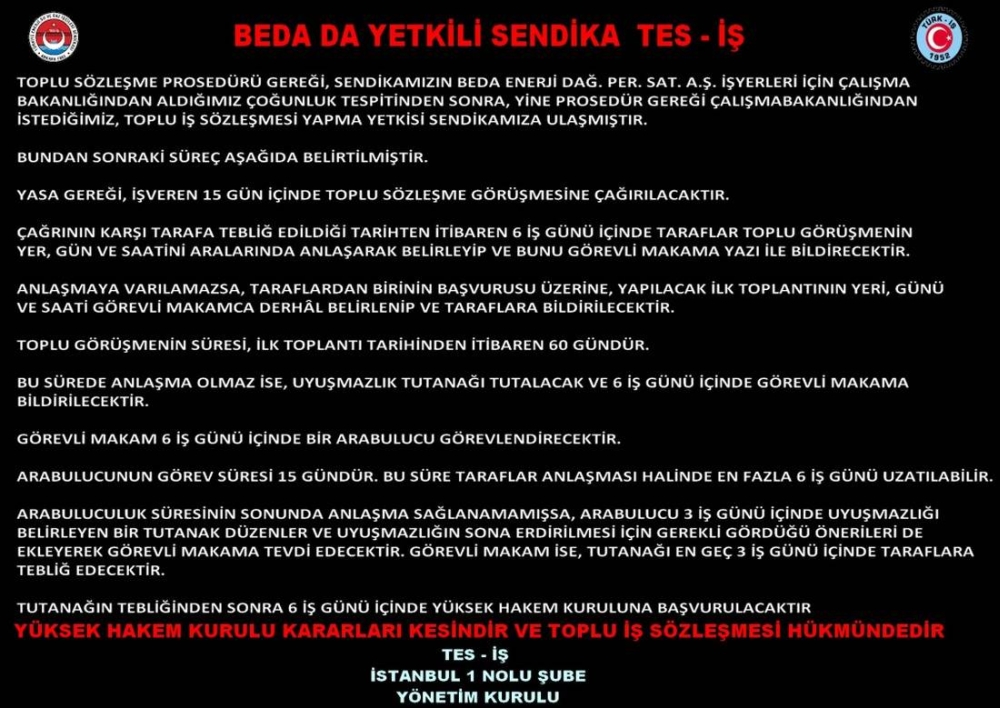 BEDA DA YETKİLİ SENDİKA TES - İŞ

TÜRK - İŞ 1952

TOPLU SÖZLEŞME PROSEDÜRÜ GEREĞİ, SENDİKAMIZIN BEDA ENERJİ DAĞ. PER. SAT. A.Ş. İŞYERLERİ İÇİN ÇALIŞMA BAKANLIĞINDAN ALDIĞIMIZ ÇOĞUNLUK TESPİTİNDEN SONRA, YİNE PROSEDÜR GEREĞİ ÇALIŞMABAKANLIĞINDAN İSTEDİĞİMİZ, TOPLU İŞ SÖZLEŞMESİ YAPMA YETKİSİ SENDİKAMIZA ULAŞMIŞTIR.

BUNDAN SONRAKİ SÜREÇ AŞAĞIDA BELİRTİLMİŞTİR.

YASA GEREĞİ, İŞVEREN 15 GÜN İÇİNDE TOPLU SÖZLEŞME GÖRÜŞMESİNE ÇAĞIRILACAKTIR.

ÇAĞRININ KARŞI TARAFA TEBLİĞ EDİLDİĞİ TARİHTEN İTİBAREN 6 İŞ GÜNÜ İÇİNDE TARAFLAR TOPLU GÖRÜŞMENİN YER, GÜN VE SAATİNİ ARALARINDA ANLAŞARAK BELİRLEYİP VE BUNU GÖREVLİ MAKAMA YAZI İLE BİLDİRECEKTİR.

ANLAŞMAYA VARILAMAZSA, TARAFLARDAN BİRİNİN BAŞVURUSU ÜZERİNE, YAPILACAK İLK TOPLANTININ YERİ, GÜNÜ VE SAATİ GÖREVLİ MAKAMCA DERHÂL BELİRLENİP VE TARAFLARA BİLDİRİLECEKTİR.

TOPLU GÖRÜŞMENİN SÜRESİ, İLK TOPLANTI TARİHİNDEN İTİBAREN 60 GÜNDÜR.

BU SÜREDE ANLAŞMA OLMAZ İSE, UYUŞMAZLIK TUTANAĞI TUTALACAK VE 6 İŞ GÜNÜ İÇİNDE GÖREVLİ MAKAMA BİLDİRİLECEKTİR.

GÖREVLİ MAKAM 6 İŞ GÜNÜ İÇİNDE BİR ARABULUCU GÖREVLENDİRECEKTİR.

ARABULUCUNUN GÖREV SÜRESİ 15 GÜNDÜR. BU SÜRE TARAFLAR ANLAŞMASI HALİNDE EN FAZLA 6 İŞ GÜNÜ UZATILABİLİR.

ARABULUCULUK SÜRESİNİN SONUNDA ANLAŞMA SAĞLANAMAMIŞSA, ARABULUCU 3 İŞ GÜNÜ İÇİNDE UYUŞMAZLIĞI BELİRLEYEN BİR TUTANAK DÜZENLER VE UYUŞMAZLIĞIN SONA ERDİRİLMESİ İÇİN GEREKLİ GÖRDÜĞÜ ÖNERİLERİ DE EKLEYEREK GÖREVLİ MAKAMA TEVDİ EDECEKTİR. GÖREVLİ MAKAM İSE, TUTANAĞI EN GEÇ 3 İŞ GÜNÜ İÇİNDE TARAFLARA TEBLİĞ EDECEKTİR.

TUTANAĞIN TEBLİĞİNDEN SONRA 6 İŞ GÜNÜ İÇİNDE YÜKSEK HAKEM KURULUNA BAŞVURULACAKTIR

YÜKSEK HAKEM KURULU KARARLARI KESİNDİR VE TOPLU İŞ SÖZLEŞMESİ HÜKMÜNDEDİR

TES - İŞ
İSTANBUL 1 NOLU ŞUBE
YÖNETİM KURULU